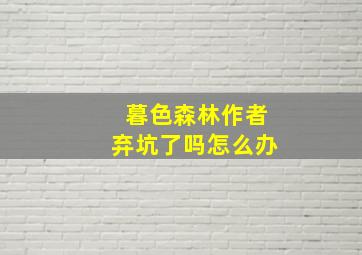 暮色森林作者
弃坑了吗怎么办